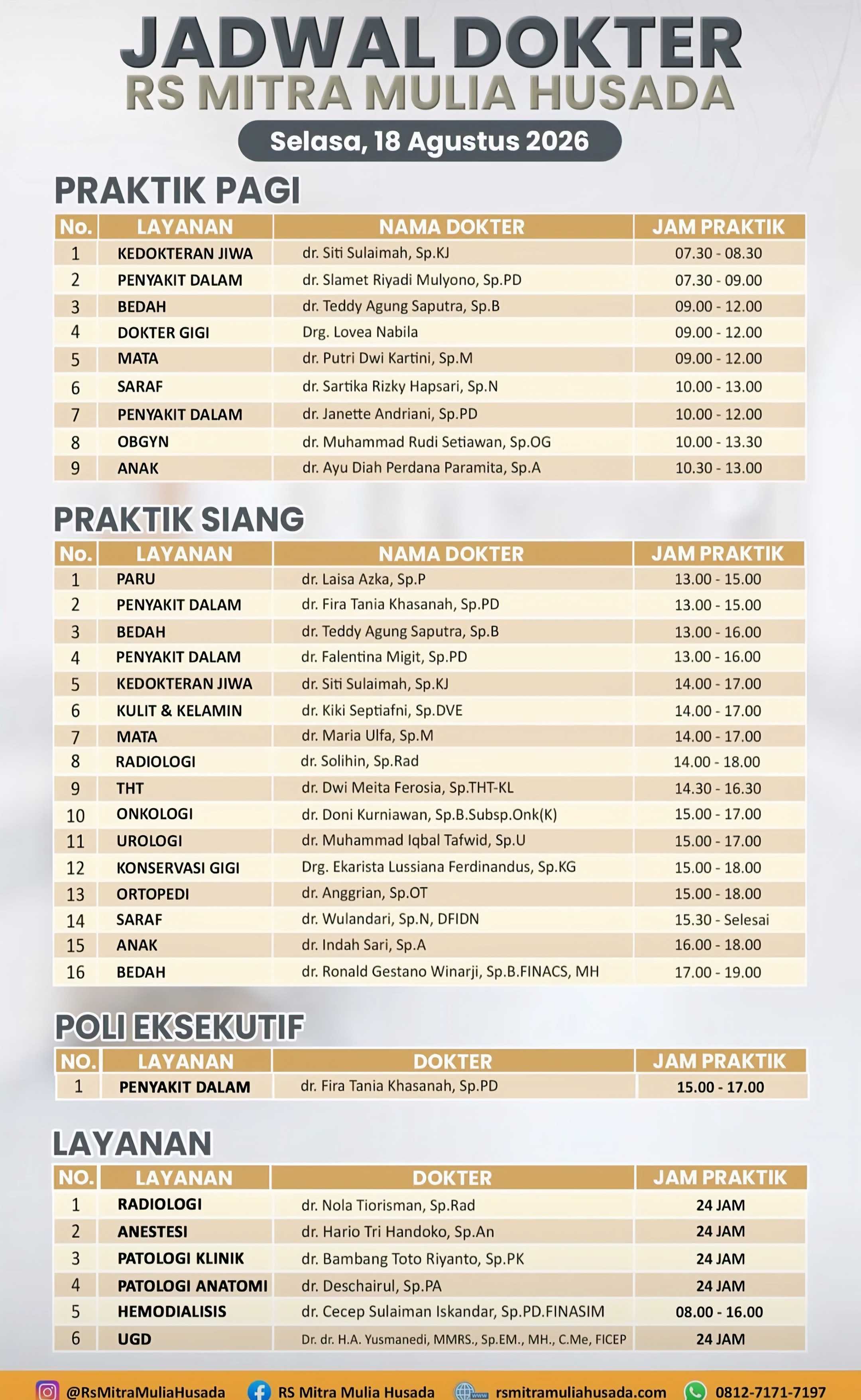 JADWAL DOKTER
RS MITRA MULIA HUSADA
Selasa, 18 Agustus 2026

PRAKTIK PAGI

| No. | LAYANAN | NAMA DOKTER | JAM PRAKTIK |
|---|---|---|---|
| 1 | KEDOKTERAN JIWA | dr. Siti Sulaimah, Sp.KJ | 07.30 - 08.30 |
| 2 | PENYAKIT DALAM | dr. Slamet Riyadi Mulyono, Sp.PD | 07.30 - 09.00 |
| 3 | BEDAH | dr. Teddy Agung Saputra, Sp.B | 09.00 - 12.00 |
| 4 | DOKTER GIGI | Drg. Lovea Nabila | 09.00 - 12.00 |
| 5 | MATA | dr. Putri Dwi Kartini, Sp.M | 09.00 - 12.00 |
| 6 | SARAF | dr. Sartika Rizky Hapsari, Sp.N | 10.00 - 13.00 |
| 7 | PENYAKIT DALAM | dr. Janette Andriani, Sp.PD | 10.00 - 12.00 |
| 8 | OBGYN | dr. Muhammad Rudi Setiawan, Sp.OG | 10.00 - 13.30 |
| 9 | ANAK | dr. Ayu Diah Perdana Paramita, Sp.A | 10.30 - 13.00 |

PRAKTIK SIANG

| No. | LAYANAN | NAMA DOKTER | JAM PRAKTIK |
|---|---|---|---|
| 1 | PARU | dr. Laisa Azka, Sp.P | 13.00 - 15.00 |
| 2 | PENYAKIT DALAM | dr. Fira Tania Khasanah, Sp.PD | 13.00 - 15.00 |
| 3 | BEDAH | dr. Teddy Agung Saputra, Sp.B | 13.00 - 16.00 |
| 4 | PENYAKIT DALAM | dr. Falentina Migit, Sp.PD | 13.00 - 16.00 |
| 5 | KEDOKTERAN JIWA | dr. Siti Sulaimah, Sp.KJ | 14.00 - 17.00 |
| 6 | KULIT & KELAMIN | dr. Kiki Septiafni, Sp.DVE | 14.00 - 17.00 |
| 7 | MATA | dr. Maria Ulfa, Sp.M | 14.00 - 17.00 |
| 8 | RADIOLOGI | dr. Solihin, Sp.Rad | 14.00 - 18.00 |
| 9 | THT | dr. Dwi Meita Ferosia, Sp.THT-KL | 14.30 - 16.30 |
| 10 | ONKOLOGI | dr. Doni Kurniawan, Sp.B.Subsp.Onk(K) | 15.00 - 17.00 |
| 11 | UROLOGI | dr. Muhammad Iqbal Tafwid, Sp.U | 15.00 - 17.00 |
| 12 | KONSERVASI GIGI | Drg. Ekarista Lussiana Ferdinandus, Sp.KG | 15.00 - 18.00 |
| 13 | ORTOPEDI | dr. Anggrian, Sp.OT | 15.00 - 18.00 |
| 14 | SARAF | dr. Wulandari, Sp.N, DFIDN | 15.30 - Selesai |
| 15 | ANAK | dr. Indah Sari, Sp.A | 16.00 - 18.00 |
| 16 | BEDAH | dr. Ronald Gestano Winarji, Sp.B.FINACS, MH | 17.00 - 19.00 |

POLI EKSEKUTIF

| NO. | LAYANAN | DOKTER | JAM PRAKTIK |
|---|---|---|---|
| 1 | PENYAKIT DALAM | dr. Fira Tania Khasanah, Sp.PD | 15.00 - 17.00 |

LAYANAN

| NO. | LAYANAN | DOKTER | JAM PRAKTIK |
|---|---|---|---|
| 1 | RADIOLOGI | dr. Nola Tiorisman, Sp.Rad | 24 JAM |
| 2 | ANESTESI | dr. Hario Tri Handoko, Sp.An | 24 JAM |
| 3 | PATOLOGI KLINIK | dr. Bambang Toto Riyanto, Sp.PK | 24 JAM |
| 4 | PATOLOGI ANATOMI | dr. Deschairul, Sp.PA | 24 JAM |
| 5 | HEMODIALISIS | dr. Cecep Sulaiman Iskandar, Sp.PD.FINASIM | 08.00 - 16.00 |
| 6 | UGD | Dr. dr. H.A. Yusmanedi, MMRS., Sp.EM., MH., C.Me, FICEP | 24 JAM |

@RsMitraMuliaHusada RS Mitra Mulia Husada rsmitramuliahusada.com 0812-7171-7197